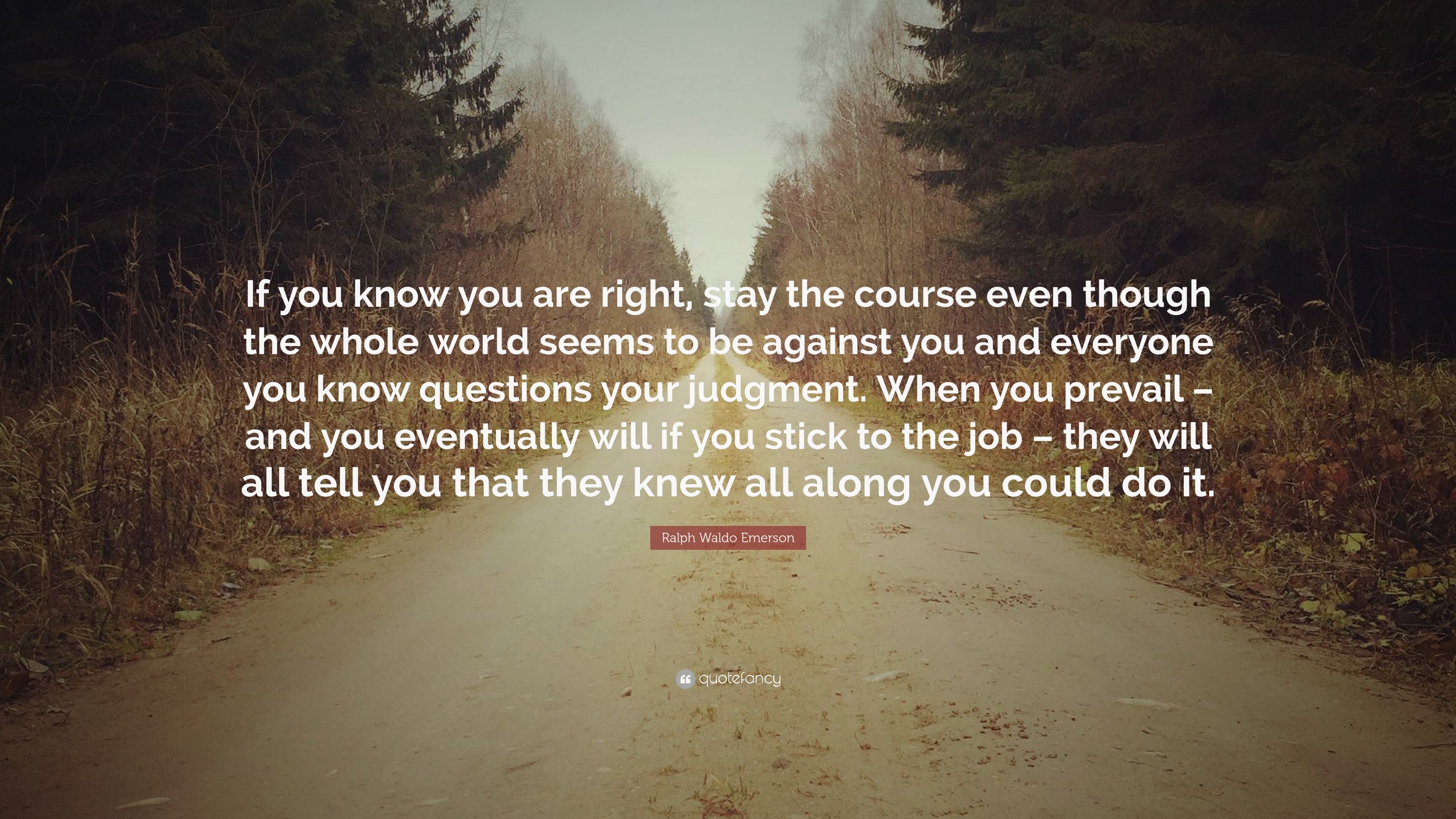 If you know you are right, stay the course even though the whole world seems to be against you and everyone you know questions your judgment. When you prevail – and you eventually will if you stick to the job – they will all tell you that they knew all along you could do it.

Ralph Waldo Emerson

quotefancy